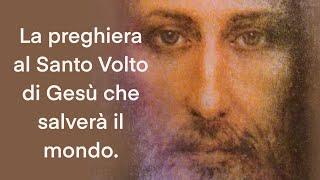 La preghiera al Santo Volto di Gesù che salverà il mondo.